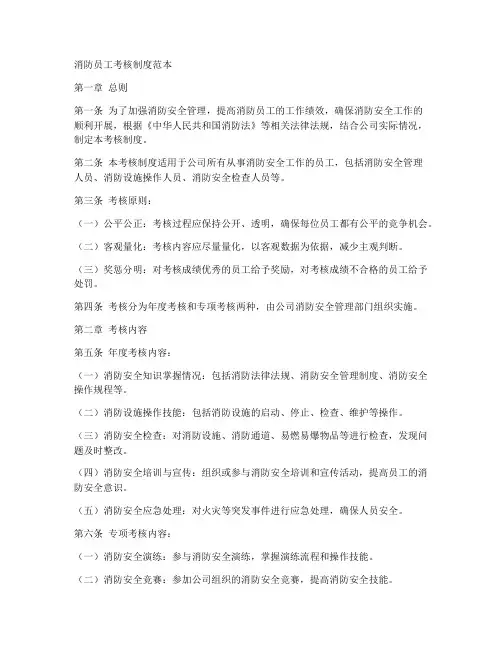 消防员工考核制度范本

第一章 总则

第一条 为了加强消防安全管理，提高消防员工的工作绩效，确保消防安全工作的顺利开展，根据《中华人民共和国消防法》等相关法律法规，结合公司实际情况，制定本考核制度。

第二条 本考核制度适用于公司所有从事消防安全工作的员工，包括消防安全管理人员、消防设施操作人员、消防安全检查人员等。

第三条 考核原则：

（一）公平公正：考核过程应保持公开、透明，确保每位员工都有公平的竞争机会。

（二）客观量化：考核内容应尽量量化，以客观数据为依据，减少主观判断。

（三）奖惩分明：对考核成绩优秀的员工给予奖励，对考核成绩不合格的员工给予处罚。

第四条 考核分为年度考核和专项考核两种，由公司消防安全管理部门组织实施。

第二章 考核内容

第五条 年度考核内容：

（一）消防安全知识掌握情况：包括消防法律法规、消防安全管理制度、消防安全操作规程等。

（二）消防设施操作技能：包括消防设施的启动、停止、检查、维护等操作。

（三）消防安全检查：对消防设施、消防通道、易燃易爆物品等进行检查，发现问题及时整改。

（四）消防安全培训与宣传：组织或参与消防安全培训和宣传活动，提高员工的消防安全意识。

（五）消防安全应急处理：对火灾等突发事件进行应急处理，确保人员安全。

第六条 专项考核内容：

（一）消防安全演练：参与消防安全演练，掌握演练流程和操作技能。

（二）消防安全竞赛：参加公司组织的消防安全竞赛，提高消防安全技能。